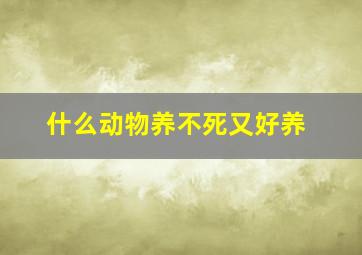 什么动物养不死又好养